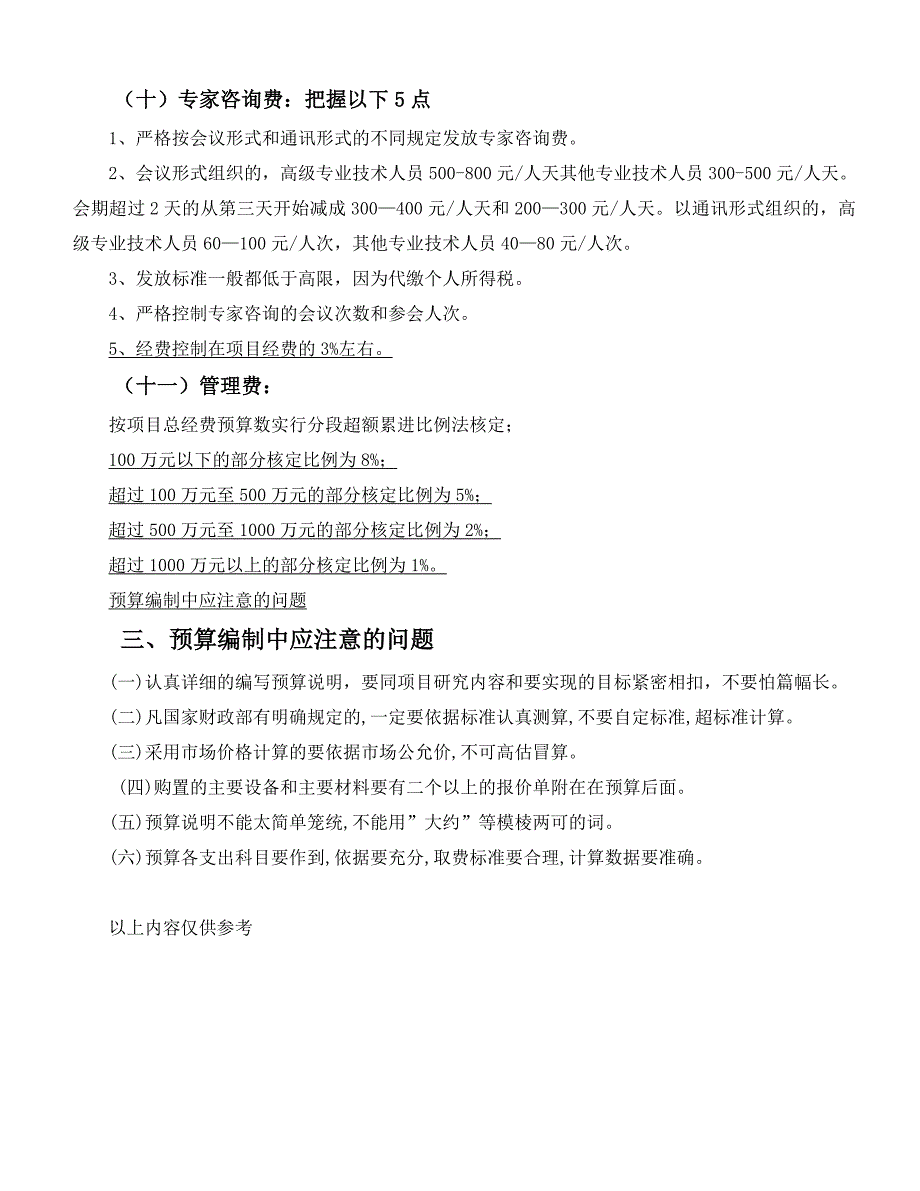 （十）专家咨询费：把握以下 5 点

1、严格按会议形式和通讯形式的不同规定发放专家咨询费。

2、会议形式组织的，高级专业技术人员 500-800 元/人天其他专业技术人员 300-500 元/人天。会期超过 2 天的从第三天开始减成 300—400 元/人天和 200—300 元/人天。以通讯形式组织的，高级专业技术人员 60—100 元/人次，其他专业技术人员 40—80 元/人次。

3、发放标准一般都低于高限，因为代缴个人所得税。

4、严格控制专家咨询的会议次数和参会人次。

5、经费控制在项目经费的 3%左右。

（十一）管理费：

按项目总经费预算数实行分段超额累进比例法核定；

100 万元以下的部分核定比例为 8%；

超过 100 万元至 500 万元的部分核定比例为 5%；

超过 500 万元至 1000 万元的部分核定比例为 2%；

超过 1000 万元以上的部分核定比例为 1%。

预算编制中应注意的问题

三、预算编制中应注意的问题

(一)认真详细的编写预算说明，要同项目研究内容和要实现的目标紧密相扣，不要怕篇幅长。

(二)凡国家财政部有明确规定的,一定要依据标准认真测算,不要自定标准,超标准计算。

(三)采用市场价格计算的要依据市场公允价,不可高估冒算。

(四)购置的主要设备和主要材料要有二个以上的报价单附在在预算后面。

(五)预算说明不能太简单笼统,不能用”大约”等模棱两可的词。

(六)预算各支出科目要作到,依据要充分,取费标准要合理,计算数据要准确。

以上内容仅供参考